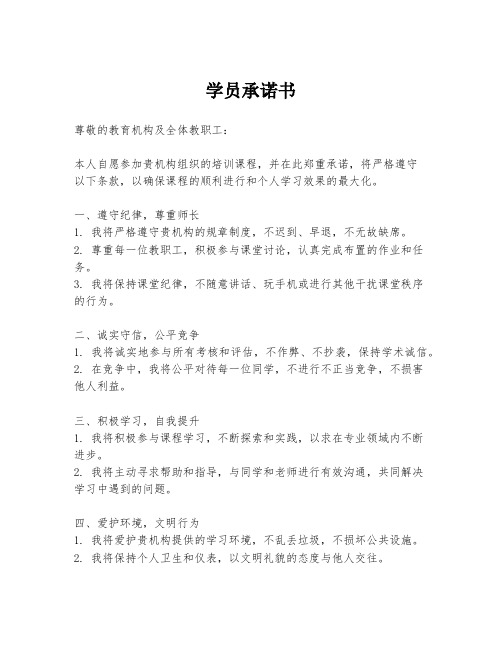 学员承诺书

尊敬的教育机构及全体教职工：

本人自愿参加贵机构组织的培训课程，并在此郑重承诺，将严格遵守以下条款，以确保课程的顺利进行和个人学习效果的最大化。

一、遵守纪律，尊重师长
1. 我将严格遵守贵机构的规章制度，不迟到、早退，不无故缺席。
2. 尊重每一位教职工，积极参与课堂讨论，认真完成布置的作业和任务。
3. 我将保持课堂纪律，不随意讲话、玩手机或进行其他干扰课堂秩序的行为。

二、诚实守信，公平竞争
1. 我将诚实地参与所有考核和评估，不作弊、不抄袭，保持学术诚信。
2. 在竞争中，我将公平对待每一位同学，不进行不正当竞争，不损害他人利益。

三、积极学习，自我提升
1. 我将积极参与课程学习，不断探索和实践，以求在专业领域内不断进步。
2. 我将主动寻求帮助和指导，与同学和老师进行有效沟通，共同解决学习中遇到的问题。

四、爱护环境，文明行为
1. 我将爱护贵机构提供的学习环境，不乱丢垃圾，不损坏公共设施。
2. 我将保持个人卫生和仪表，以文明礼貌的态度与他人交往。